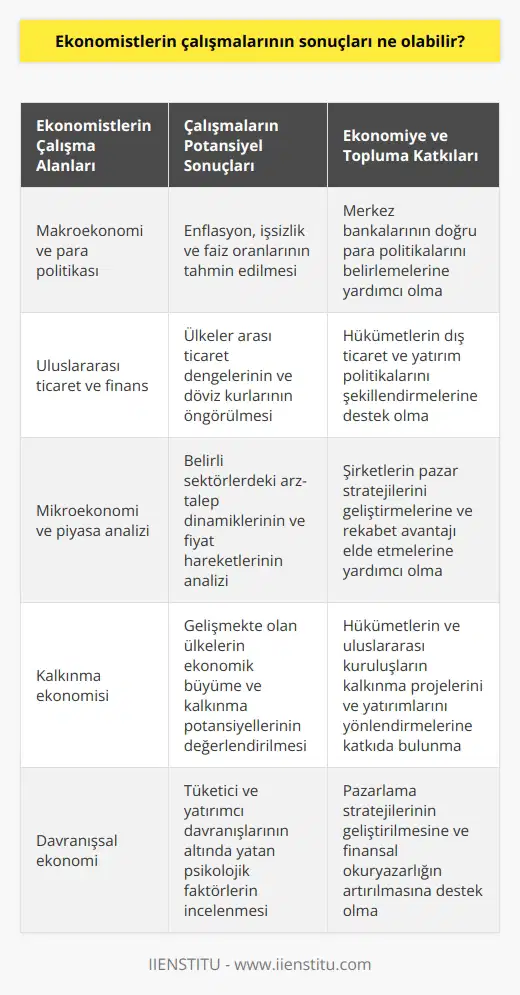 Ekonomistlerin çalışmalarının sonuçları ne olabilir?

| Ekonomistlerin Çalışma Alanları | Çalışmaların Potansiyel Sonuçları | Ekonomiye ve Topluma Katkıları |
|---|---|---|
| Makroekonomi ve para politikası | Enflasyon, işsizlik ve faiz oranlarının tahmin edilmesi | Merkez bankalarının doğru para politikalarını belirlemelerine yardımcı olma |
| Uluslararası ticaret ve finans | Ülkeler arası ticaret dengelerinin ve döviz kurlarının öngörülmesi | Hükümetlerin dış ticaret ve yatırım politikalarını şekillendirmelerine destek olma |
| Mikroekonomi ve piyasa analizi | Belirli sektörlerdeki arz-talep dinamiklerinin ve fiyat hareketlerinin analizi | Şirketlerin pazar stratejilerini geliştirmelerine ve rekabet avantajı elde etmelerine yardımcı olma |
| Kalkınma ekonomisi | Gelişmekte olan ülkelerin ekonomik büyüme ve kalkınma potansiyellerinin değerlendirilmesi | Hükümetlerin ve uluslararası kuruluşların kalkınma projelerini ve yatırımlarını yönlendirmelerine katkıda bulunma |
| Davranışsal ekonomi | Tüketici ve yatırımcı davranışlarının altında yatan psikolojik faktörlerin incelenmesi | Pazarlama stratejilerinin geliştirilmesine ve finansal okuryazarlığın artırılmasına destek olma |

IIENSTITU - www.iienstitu.com